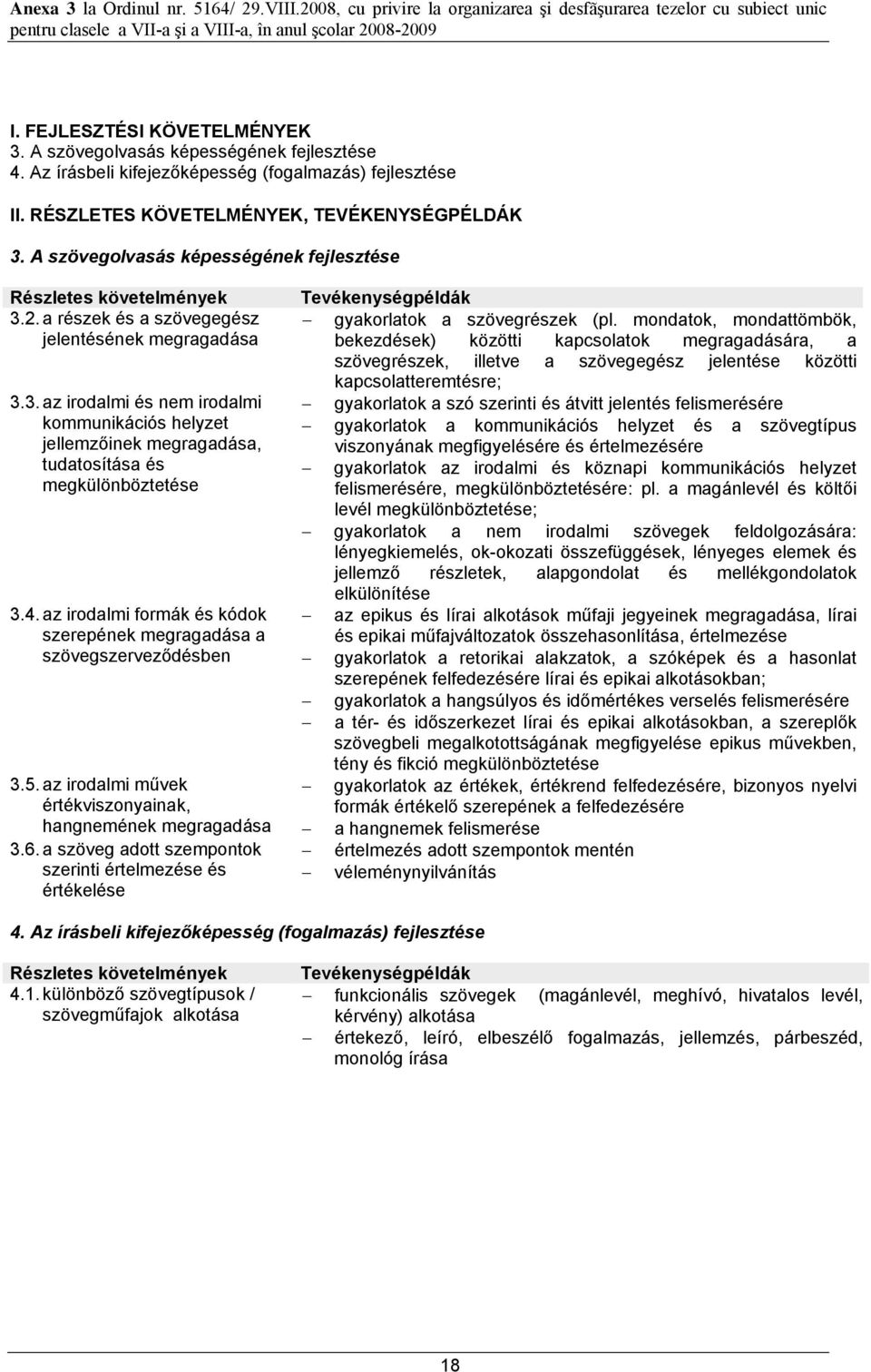 Anexa 3 la Ordinul nr. 5164/ 29.VIII.2008, cu privire la organizarea şi desfăşurarea tezelor cu subiect unic pentru clasele a VII-a şi a VIII-a, în anul şcolar 2008-2009

I. FEJLESZTÉSI KÖVETELMÉNYEK
3. A szövegolvasás képességének fejlesztése
4. Az írásbeli kifejezőképesség (fogalmazás) fejlesztése

II. RÉSZLETES KÖVETELMÉNYEK, TEVÉKENYSÉGPÉLDÁK

3. A szövegolvasás képességének fejlesztése

| Részletes követelmények | Tevékenységpéldák |
|---|---|
| 3.2. a részek és a szövegegész jelentésének megragadása | – gyakorlatok a szövegrészek (pl. mondatok, mondattömbök, bekezdések) közötti kapcsolatok megragadására, a szövegrészek, illetve a szövegegész jelentése közötti kapcsolatteremtésre; |
| 3.3. az irodalmi és nem irodalmi kommunikációs helyzet jellemzőinek megragadása, tudatosítása és megkülönböztetése | – gyakorlatok a szó szerinti és átvitt jelentés felismerésére – gyakorlatok a kommunikációs helyzet és a szövegtípus viszonyának megfigyelésére és értelmezésére – gyakorlatok az irodalmi és köznapi kommunikációs helyzet felismerésére, megkülönböztetésére: pl. a magánlevél és költői levél megkülönböztetése; – gyakorlatok a nem irodalmi szövegek feldolgozására: lényegkiemelés, ok-okozati összefüggések, lényeges elemek és jellemző részletek, alapgondolat és mellékgondolatok elkülönítése |
| 3.4. az irodalmi formák és kódok szerepének megragadása a szövegszerveződésben | – az epikus és lírai alkotások műfaji jegyeinek megragadása, lírai és epikai műfajváltozatok összehasonlítása, értelmezése – gyakorlatok a retorikai alakzatok, a szóképek és a hasonlat szerepének felfedezésére lírai és epikai alkotásokban; – gyakorlatok a hangsúlyos és időmértékes verselés felismerésére – a tér- és időszerkezet lírai és epikai alkotásokban, a szereplők szövegbeli megalkotottságának megfigyelése epikus művekben, tény és fikció megkülönböztetése |
| 3.5. az irodalmi művek értékviszonyainak, hangnemének megragadása | – gyakorlatok az értékek, értékrend felfedezésére, bizonyos nyelvi formák értékelő szerepének a felfedezésére – a hangnemek felismerése |
| 3.6. a szöveg adott szempontok szerinti értelmezése és értékelése | – értelmezés adott szempontok mentén – véleménynyilvánítás |

4. Az írásbeli kifejezőképesség (fogalmazás) fejlesztése

| Részletes követelmények | Tevékenységpéldák |
|---|---|
| 4.1. különböző szövegtípusok / szövegműfajok alkotása | – funkcionális szövegek (magánlevél, meghívó, hivatalos levél, kérvény) alkotása – értekező, leíró, elbeszélő fogalmazás, jellemzés, párbeszéd, monológ írása |

18